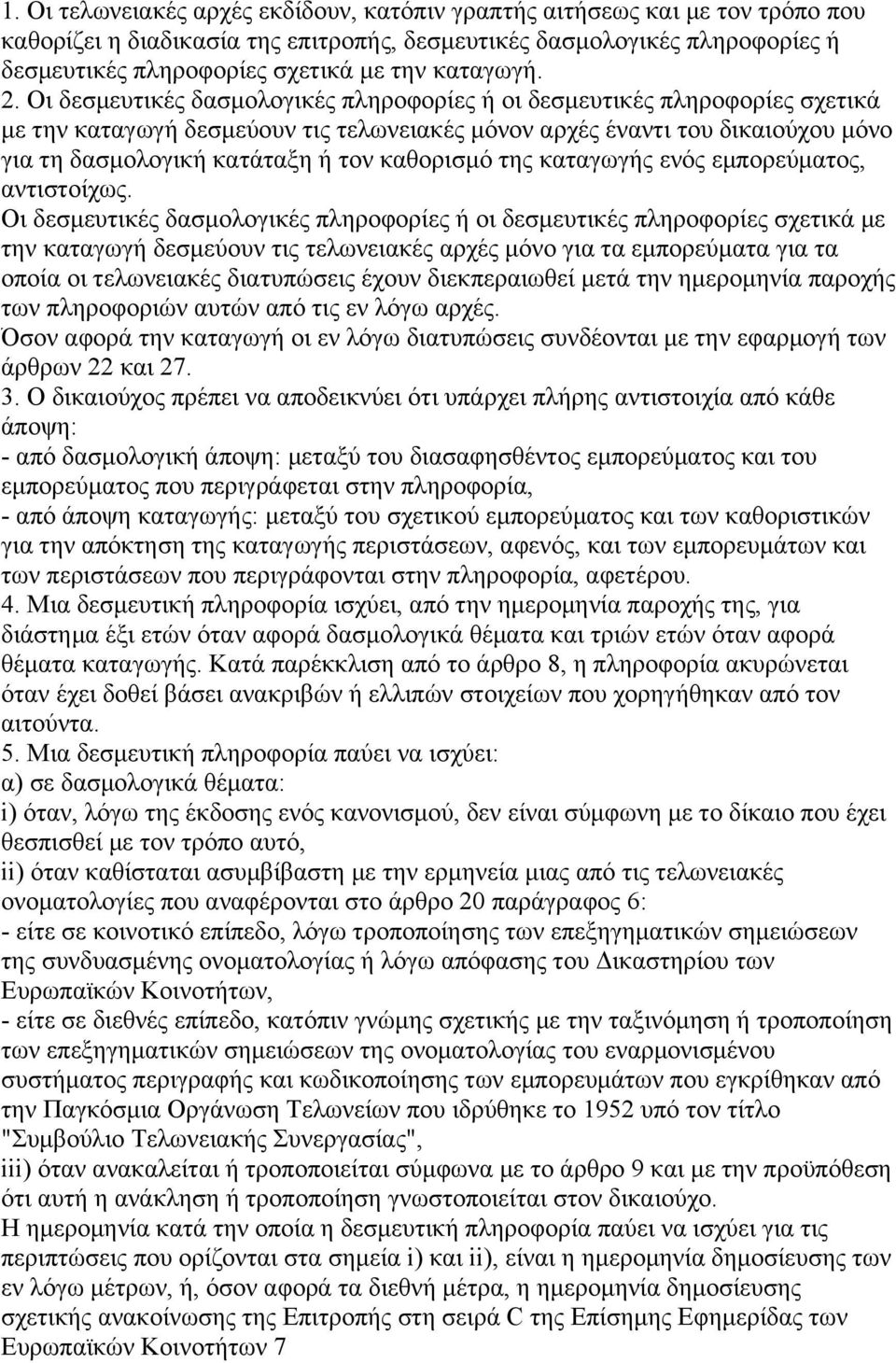 1. Οι τελωνειακές αρχές εκδίδουν, κατόπιν γραπτής αιτήσεως και με τον τρόπο που καθορίζει η διαδικασία της επιτροπής, δεσμευτικές δασμολογικές πληροφορίες ή δεσμευτικές πληροφορίες σχετικά με την καταγωγή.
2. Οι δεσμευτικές δασμολογικές πληροφορίες ή οι δεσμευτικές πληροφορίες σχετικά με την καταγωγή δεσμεύουν τις τελωνειακές μόνον αρχές έναντι του δικαιούχου μόνο για τη δασμολογική κατάταξη ή τον καθορισμό της καταγωγής ενός εμπορεύματος, αντιστοίχως.
Οι δεσμευτικές δασμολογικές πληροφορίες ή οι δεσμευτικές πληροφορίες σχετικά με την καταγωγή δεσμεύουν τις τελωνειακές αρχές μόνο για τα εμπορεύματα για τα οποία οι τελωνειακές διατυπώσεις έχουν διεκπεραιωθεί μετά την ημερομηνία παροχής των πληροφοριών αυτών από τις εν λόγω αρχές.
Όσον αφορά την καταγωγή οι εν λόγω διατυπώσεις συνδέονται με την εφαρμογή των άρθρων 22 και 27.
3. Ο δικαιούχος πρέπει να αποδεικνύει ότι υπάρχει πλήρης αντιστοιχία από κάθε άποψη:
- από δασμολογική άποψη: μεταξύ του διασαφησθέντος εμπορεύματος και του εμπορεύματος που περιγράφεται στην πληροφορία,
- από άποψη καταγωγής: μεταξύ του σχετικού εμπορεύματος και των καθοριστικών για την απόκτηση της καταγωγής περιστάσεων, αφενός, και των εμπορευμάτων και των περιστάσεων που περιγράφονται στην πληροφορία, αφετέρου.
4. Μια δεσμευτική πληροφορία ισχύει, από την ημερομηνία παροχής της, για διάστημα έξι ετών όταν αφορά δασμολογικά θέματα και τριών ετών όταν αφορά θέματα καταγωγής. Κατά παρέκκλιση από το άρθρο 8, η πληροφορία ακυρώνεται όταν έχει δοθεί βάσει ανακριβών ή ελλιπών στοιχείων που χορηγήθηκαν από τον αιτούντα.
5. Μια δεσμευτική πληροφορία παύει να ισχύει:
α) σε δασμολογικά θέματα:
i) όταν, λόγω της έκδοσης ενός κανονισμού, δεν είναι σύμφωνη με το δίκαιο που έχει θεσπισθεί με τον τρόπο αυτό,
ii) όταν καθίσταται ασυμβίβαστη με την ερμηνεία μιας από τις τελωνειακές ονοματολογίες που αναφέρονται στο άρθρο 20 παράγραφος 6:
- είτε σε κοινοτικό επίπεδο, λόγω τροποποίησης των επεξηγηματικών σημειώσεων της συνδυασμένης ονοματολογίας ή λόγω απόφασης του Δικαστηρίου των Ευρωπαϊκών Κοινοτήτων,
- είτε σε διεθνές επίπεδο, κατόπιν γνώμης σχετικής με την ταξινόμηση ή τροποποίηση των επεξηγηματικών σημειώσεων της ονοματολογίας του εναρμονισμένου συστήματος περιγραφής και κωδικοποίησης των εμπορευμάτων που εγκρίθηκαν από την Παγκόσμια Οργάνωση Τελωνείων που ιδρύθηκε το 1952 υπό τον τίτλο "Συμβούλιο Τελωνειακής Συνεργασίας",
iii) όταν ανακαλείται ή τροποποιείται σύμφωνα με το άρθρο 9 και με την προϋπόθεση ότι αυτή η ανάκληση ή τροποποίηση γνωστοποιείται στον δικαιούχο.
Η ημερομηνία κατά την οποία η δεσμευτική πληροφορία παύει να ισχύει για τις περιπτώσεις που ορίζονται στα σημεία i) και ii), είναι η ημερομηνία δημοσίευσης των εν λόγω μέτρων, ή, όσον αφορά τα διεθνή μέτρα, η ημερομηνία δημοσίευσης σχετικής ανακοίνωσης της Επιτροπής στη σειρά C της Επίσημης Εφημερίδας των Ευρωπαϊκών Κοινοτήτων 7